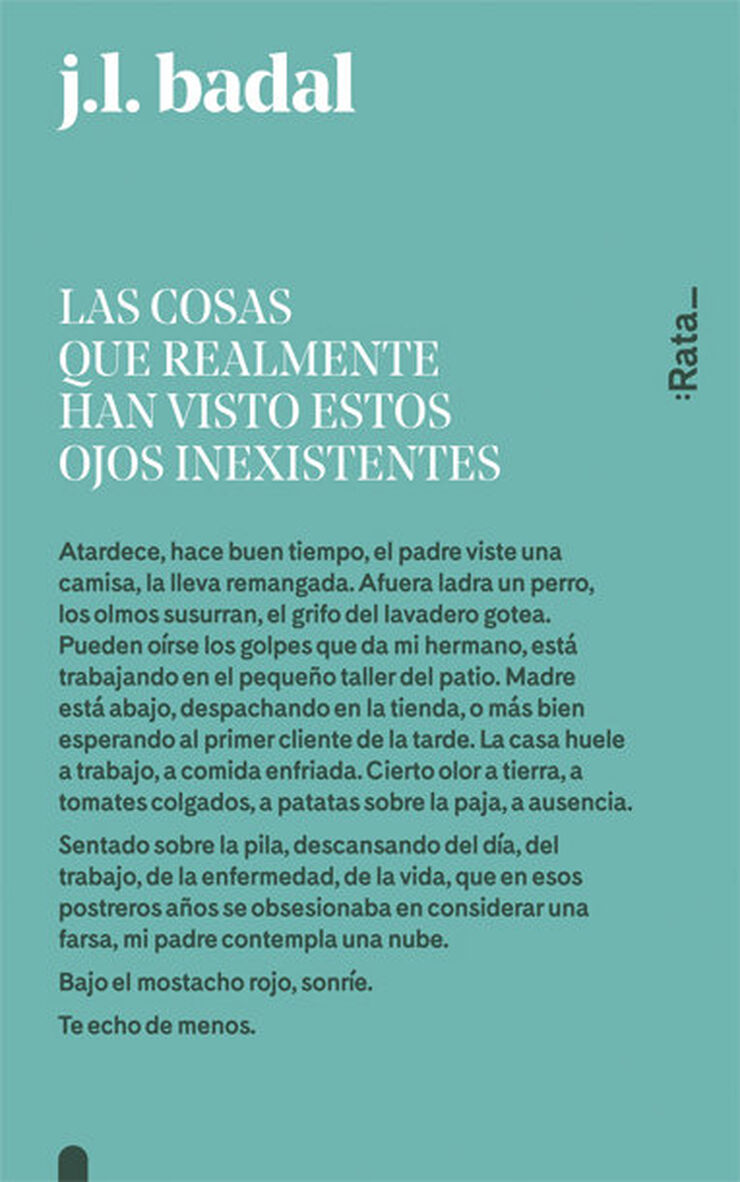 j.l. badal

LAS COSAS
QUE REALMENTE
HAN VISTO ESTOS
OJOS INEXISTENTES

:Rata_

Atardece, hace buen tiempo, el padre viste una camisa, la lleva remangada. Afuera ladra un perro, los olmos susurran, el grifo del lavadero gotea. Pueden oírse los golpes que da mi hermano, está trabajando en el pequeño taller del patio. Madre está abajo, despachando en la tienda, o más bien esperando al primer cliente de la tarde. La casa huele a trabajo, a comida enfriada. Cierto olor a tierra, a tomates colgados, a patatas sobre la paja, a ausencia.

Sentado sobre la pila, descansando del día, del trabajo, de la enfermedad, de la vida, que en esos postreros años se obsesionaba en considerar una farsa, mi padre contempla una nube.

Bajo el mostacho rojo, sonríe.

Te echo de menos.